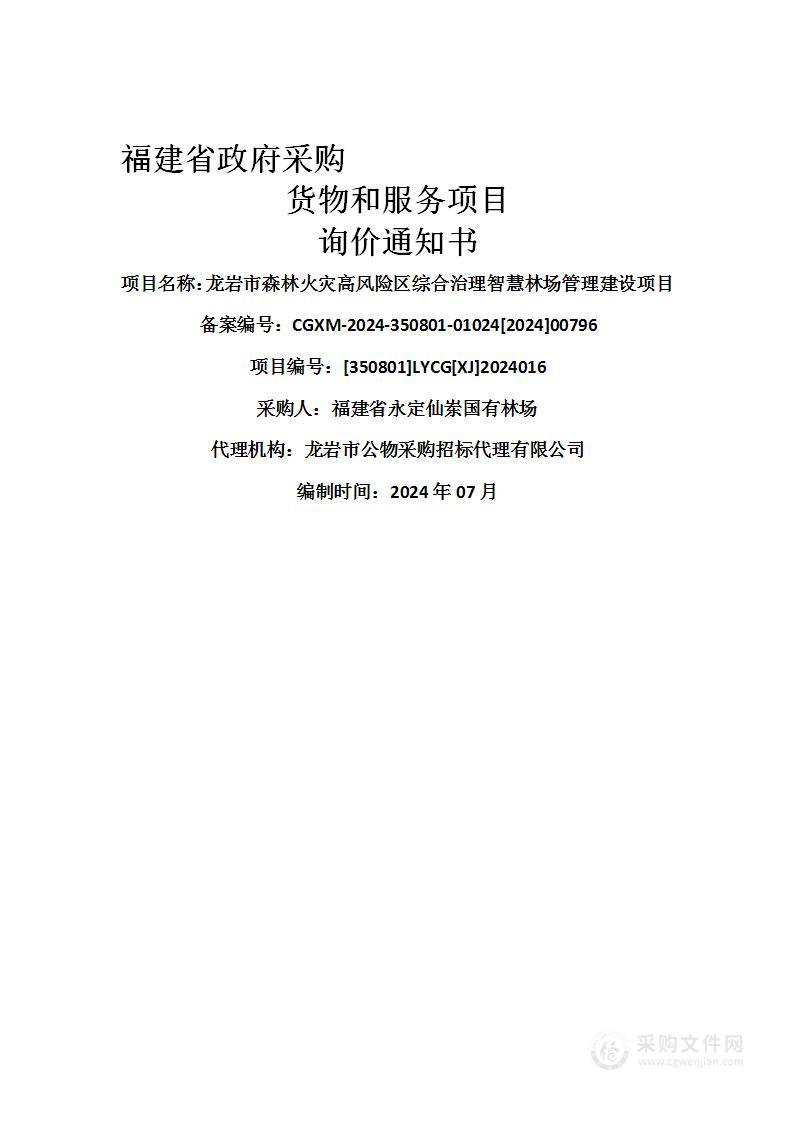 福建省政府采购

货物和服务项目

询价通知书

项目名称：龙岩市森林火灾高风险区综合治理智慧林场管理建设项目

备案编号：CGXM-2024-350801-01024[2024]00796

项目编号：[350801]LYCG[XJ]2024016

采购人：福建省永定仙岽国有林场

代理机构：龙岩市公物采购招标代理有限公司

编制时间：2024 年 07 月

采购文件网
www.cgwenjian.com